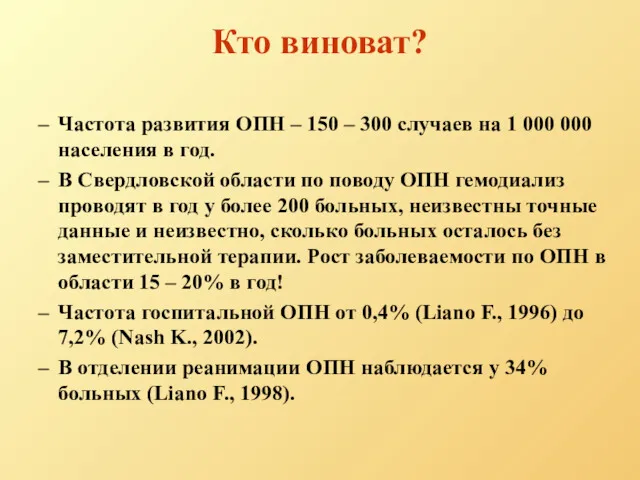 Кто виноват?

– Частота развития ОПН – 150 – 300 случаев на 1 000 000 населения в год.
– В Свердловской области по поводу ОПН гемодиализ проводят в год у более 200 больных, неизвестны точные данные и неизвестно, сколько больных осталось без заместительной терапии. Рост заболеваемости по ОПН в области 15 – 20% в год!
– Частота госпитальной ОПН от 0,4% (Liano F., 1996) до 7,2% (Nash K., 2002).
– В отделении реанимации ОПН наблюдается у 34% больных (Liano F., 1998).